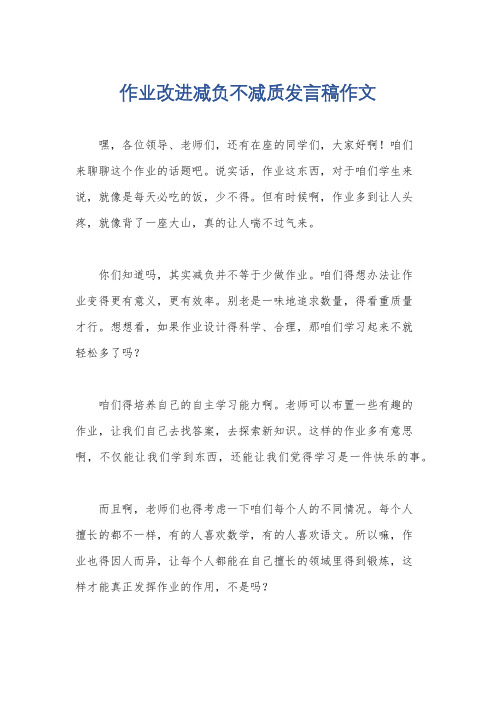 作业改进减负不减质发言稿作文

嘿，各位领导、老师们，还有在座的同学们，大家好啊！咱们来聊聊这个作业的话题吧。说实话，作业这东西，对于咱们学生来说，就像是每天必吃的饭，少不得。但有时候啊，作业多到让人头疼，就像背了一座大山，真的让人喘不过气来。

你们知道吗，其实减负并不等于少做作业。咱们得想办法让作业变得更有意义，更有效率。别老是一味地追求数量，得看重质量才行。想想看，如果作业设计得科学、合理，那咱们学习起来不就轻松多了吗？

咱们得培养自己的自主学习能力啊。老师可以布置一些有趣的作业，让我们自己去找答案，去探索新知识。这样的作业多有意思啊，不仅能让我们学到东西，还能让我们觉得学习是一件快乐的事。

而且啊，老师们也得考虑一下咱们每个人的不同情况。每个人擅长的都不一样，有的人喜欢数学，有的人喜欢语文。所以嘛，作业也得因人而异，让每个人都能在自己擅长的领域里得到锻炼，这样才能真正发挥作业的作用，不是吗？